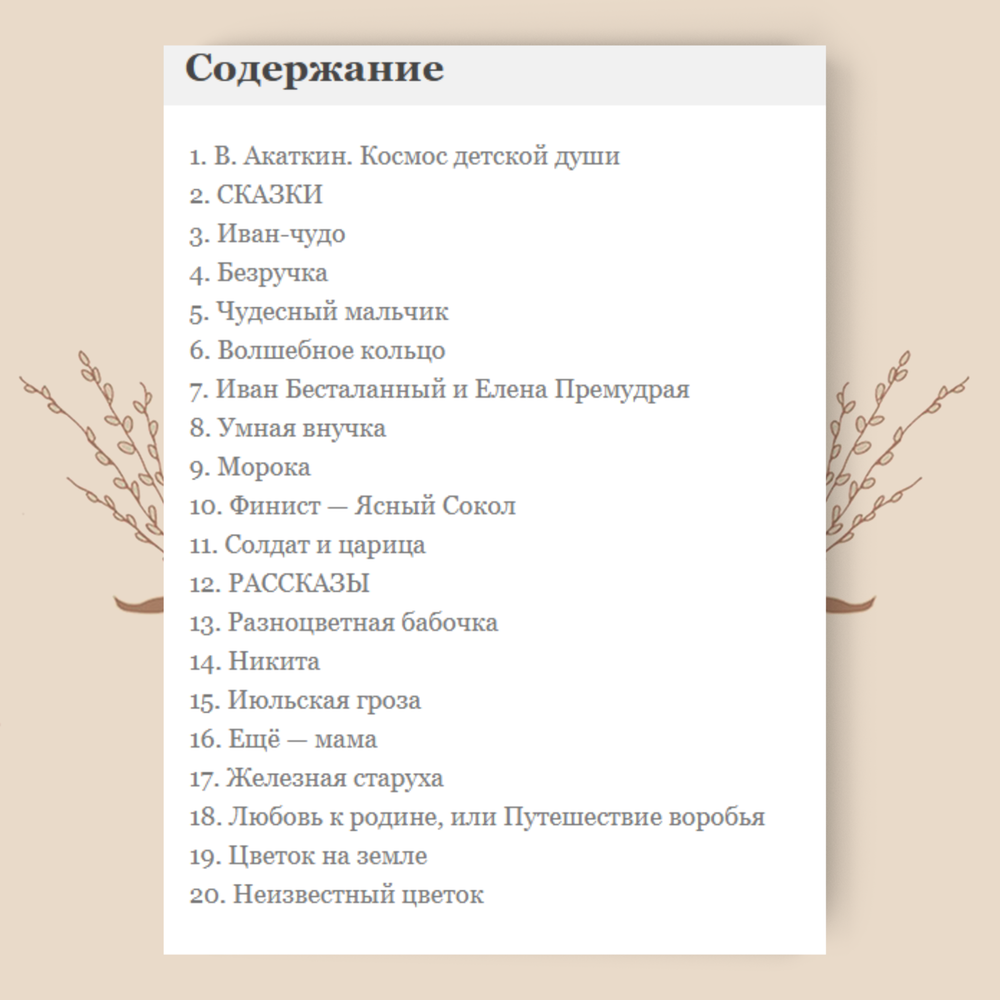 Содержание

1. В. Акаткин. Космос детской души
2. СКАЗКИ
3. Иван-чудо
4. Безручка
5. Чудесный мальчик
6. Волшебное кольцо
7. Иван Бесталанный и Елена Премудрая
8. Умная внучка
9. Морока
10. Финист — Ясный Сокол
11. Солдат и царица
12. РАССКАЗЫ
13. Разноцветная бабочка
14. Никита
15. Июльская гроза
16. Ещё — мама
17. Железная старуха
18. Любовь к родине, или Путешествие воробья
19. Цветок на земле
20. Неизвестный цветок